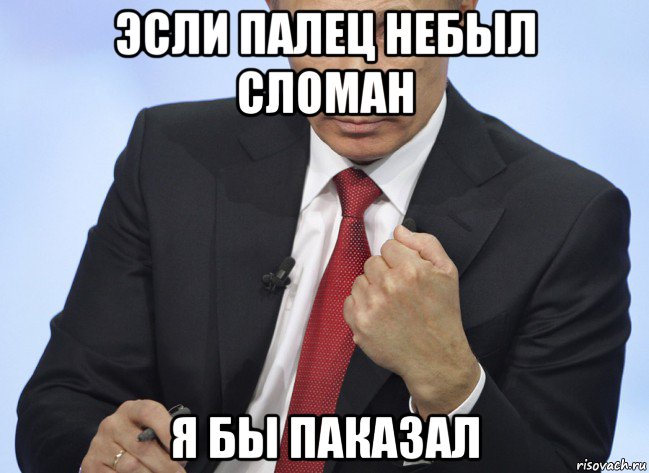 ЭСЛИ ПАЛЕЦ НЕБЫЛ СЛОМАН

Я БЫ ПАКАЗАЛ

risovach.ru